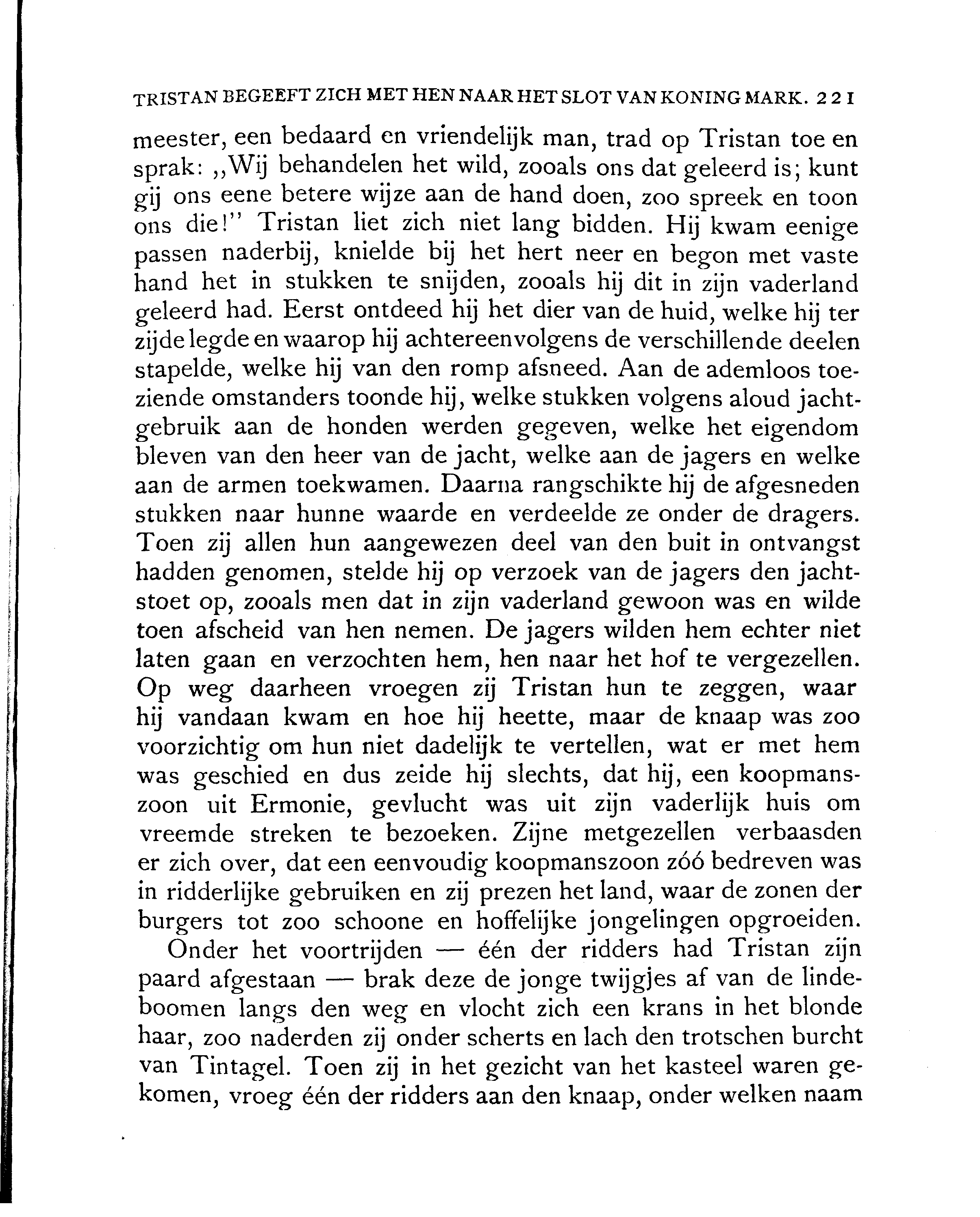 TRISTAN BEGEEFT ZICH MET HEN NAAR HET SLOT VAN KONING MARK. 221

meester, een bedaard en vriendelijk man, trad op Tristan toe en sprak: „Wij behandelen het wild, zooals ons dat geleerd is; kunt gij ons eene betere wijze aan de hand doen, zoo spreek en toon ons die!" Tristan liet zich niet lang bidden. Hij kwam eenige passen naderbij, knielde bij het hert neer en begon met vaste hand het in stukken te snijden, zooals hij dit in zijn vaderland geleerd had. Eerst ontdeed hij het dier van de huid, welke hij ter zijde legde en waarop hij achtereenvolgens de verschillende deelen stapelde, welke hij van den romp afsneed. Aan de ademloos toeziende omstanders toonde hij, welke stukken volgens aloud jachtgebruik aan de honden werden gegeven, welke het eigendom bleven van den heer van de jacht, welke aan de jagers en welke aan de armen toekwamen. Daarna rangschikte hij de afgesneden stukken naar hunne waarde en verdeelde ze onder de dragers. Toen zij allen hun aangewezen deel van den buit in ontvangst hadden genomen, stelde hij op verzoek van de jagers den jachtstoet op, zooals men dat in zijn vaderland gewoon was en wilde toen afscheid van hen nemen. De jagers wilden hem echter niet laten gaan en verzochten hem, hen naar het hof te vergezellen. Op weg daarheen vroegen zij Tristan hun te zeggen, waar hij vandaan kwam en hoe hij heette, maar de knaap was zoo voorzichtig om hun niet dadelijk te vertellen, wat er met hem was geschied en dus zeide hij slechts, dat hij, een koopmanszoon uit Ermonie, gevlucht was uit zijn vaderlijk huis om vreemde streken te bezoeken. Zijne metgezellen verbaasden er zich over, dat een eenvoudig koopmanszoon zóó bedreven was in ridderlijke gebruiken en zij prezen het land, waar de zonen der burgers tot zoo schoone en hoffelijke jongelingen opgroeiden.

Onder het voortrijden — één der ridders had Tristan zijn paard afgestaan — brak deze de jonge twijgjes af van de lindeboomen langs den weg en vlocht zich een krans in het blonde haar, zoo naderden zij onder scherts en lach den trotschen burcht van Tintagel. Toen zij in het gezicht van het kasteel waren gekomen, vroeg één der ridders aan den knaap, onder welken naam